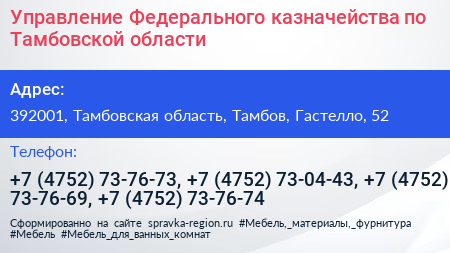 Управление Федерального казначейства по Тамбовской области

Адрес:

392001, Тамбовская область, Тамбов, Гастелло, 52

Телефон:

+7 (4752) 73-76-73, +7 (4752) 73-04-43, +7 (4752) 73-76-69, +7 (4752) 73-76-74

Сформированно на сайте spravka-region.ru #Мебель,_материалы,_фурнитура #Мебель #Мебель_для_ванных_комнат